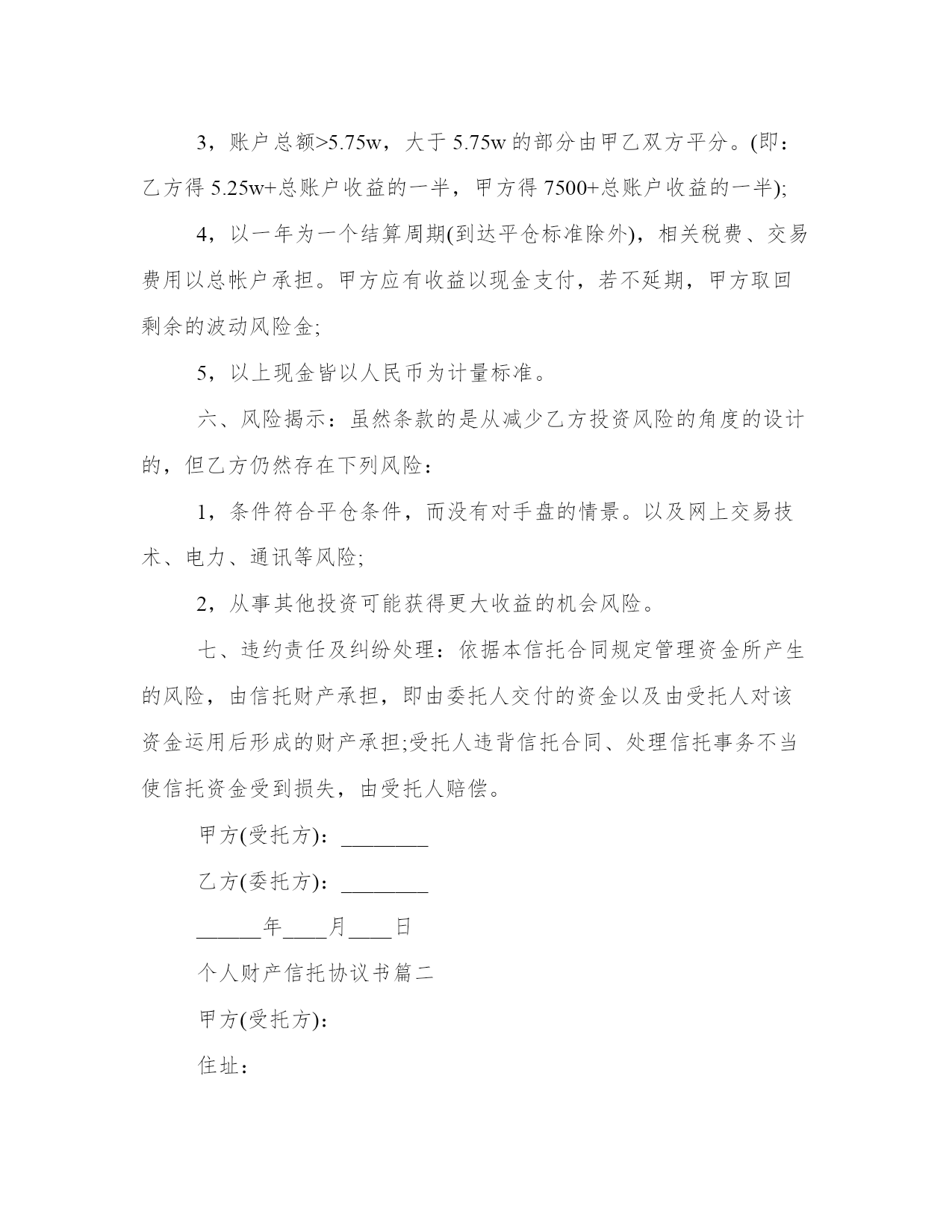 3，账户总额>5.75w，大于 5.75w 的部分由甲乙双方平分。(即：乙方得 5.25w+总账户收益的一半，甲方得 7500+总账户收益的一半);

4，以一年为一个结算周期(到达平仓标准除外)，相关税费、交易费用以总帐户承担。甲方应有收益以现金支付，若不延期，甲方取回剩余的波动风险金;

5，以上现金皆以人民币为计量标准。

六、风险揭示：虽然条款的是从减少乙方投资风险的角度的设计的，但乙方仍然存在下列风险：

1，条件符合平仓条件，而没有对手盘的情景。以及网上交易技术、电力、通讯等风险;

2，从事其他投资可能获得更大收益的机会风险。

七、违约责任及纠纷处理：依据本信托合同规定管理资金所产生的风险，由信托财产承担，即由委托人交付的资金以及由受托人对该资金运用后形成的财产承担;受托人违背信托合同、处理信托事务不当使信托资金受到损失，由受托人赔偿。

甲方(受托方)：________

乙方(委托方)：________

______年____月____日

个人财产信托协议书篇二

甲方(受托方)：

住址：